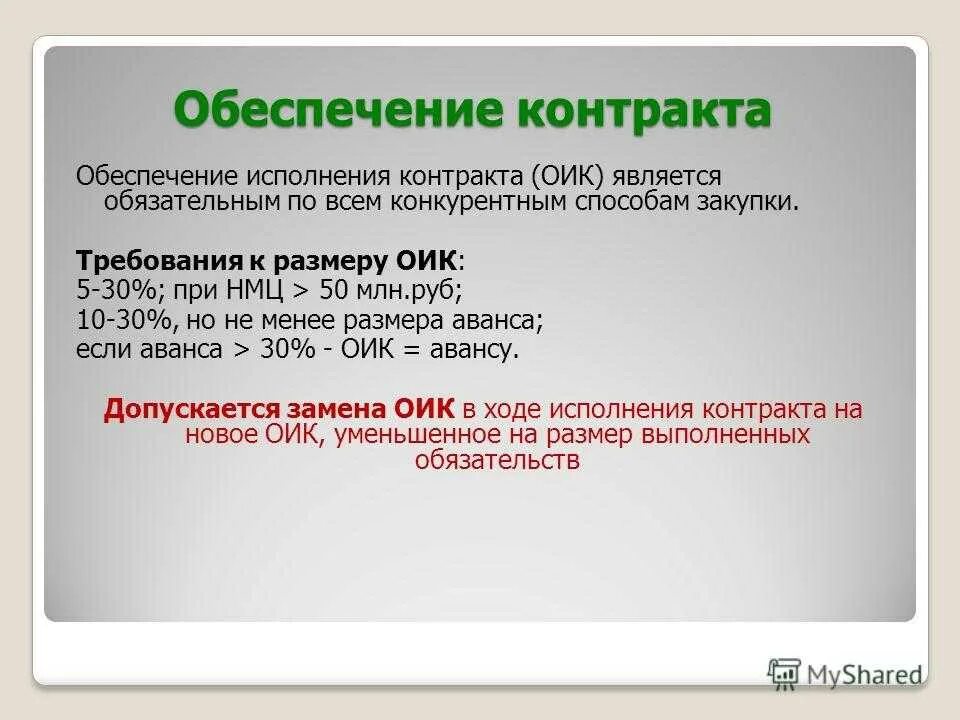 Обеспечение контракта

Обеспечение исполнения контракта (ОИК) является обязательным по всем конкурентным способам закупки.

Требования к размеру ОИК:
5-30%; при НМЦ > 50 млн.руб;
10-30%, но не менее размера аванса;
если аванса > 30% - ОИК = авансу.

Допускается замена ОИК в ходе исполнения контракта на новое ОИК, уменьшенное на размер выполненных обязательств

MyShared